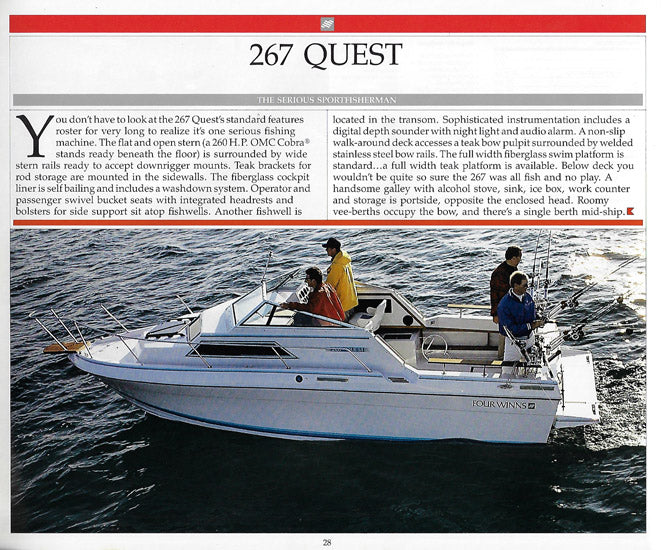 267 QUEST

THE SERIOUS SPORTFISHERMAN

You don't have to look at the 267 Quest's standard features roster for very long to realize it's one serious fishing machine. The flat and open stern (a 260 H.P. OMC Cobra® stands ready beneath the floor) is surrounded by wide stern rails ready to accept downrigger mounts. Teak brackets for rod storage are mounted in the sidewalls. The fiberglass cockpit liner is self bailing and includes a washdown system. Operator and passenger swivel bucket seats with integrated headrests and bolsters for side support sit atop fishwells. Another fishwell is located in the transom. Sophisticated instrumentation includes a digital depth sounder with night light and audio alarm. A non-slip walk-around deck accesses a teak bow pulpit surrounded by welded stainless steel bow rails. The full width fiberglass swim platform is standard...a full width teak platform is available. Below deck you wouldn't be quite so sure the 267 was all fish and no play. A handsome galley with alcohol stove, sink, ice box, work counter and storage is portside, opposite the enclosed head. Roomy vee-berths occupy the bow, and there's a single berth mid-ship.

FOUR WINNS

28